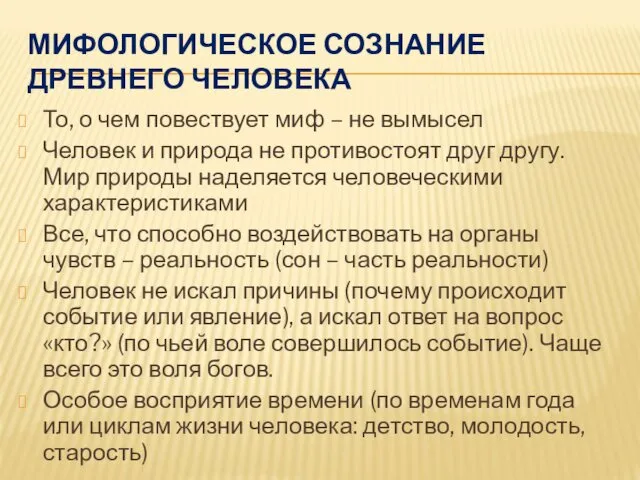 МИФОЛОГИЧЕСКОЕ СОЗНАНИЕ ДРЕВНЕГО ЧЕЛОВЕКА

То, о чем повествует миф – не вымысел

Человек и природа не противостоят друг другу. Мир природы наделяется человеческими характеристиками

Все, что способно воздействовать на органы чувств – реальность (сон – часть реальности)

Человек не искал причины (почему происходит событие или явление), а искал ответ на вопрос «кто?» (по чьей воле совершилось событие). Чаще всего это воля богов.

Особое восприятие времени (по временам года или циклам жизни человека: детство, молодость, старость)